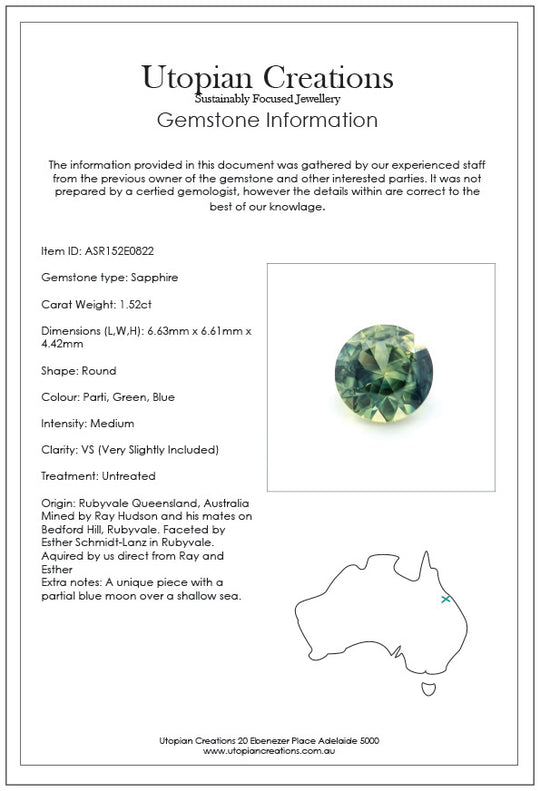 Utopian Creations
Sustainably Focused Jewellery
Gemstone Information

The information provided in this document was gathered by our experienced staff from the previous owner of the gemstone and other interested parties. It was not prepared by a certied gemologist, however the details within are correct to the best of our knowlage.

Item ID: ASR152E0822

Gemstone type: Sapphire

Carat Weight: 1.52ct

Dimensions (L,W,H): 6.63mm x 6.61mm x 4.42mm

Shape: Round

Colour: Parti, Green, Blue

Intensity: Medium

Clarity: VS (Very Slightly Included)

Treatment: Untreated

Origin: Rubyvale Queensland, Australia
Mined by Ray Hudson and his mates on Bedford Hill, Rubyvale. Faceted by Esther Schmidt-Lanz in Rubyvale. Aquired by us direct from Ray and Esther
Extra notes: A unique piece with a partial blue moon over a shallow sea.

Utopian Creations 20 Ebenezer Place Adelaide 5000
www.utopiancreations.com.au